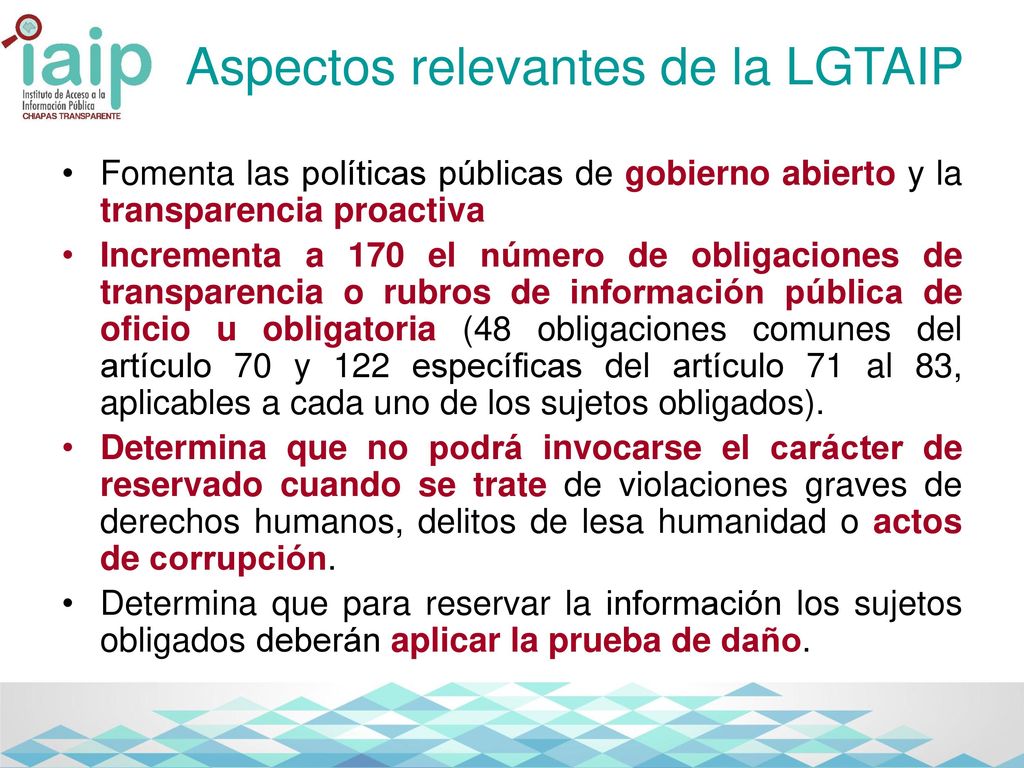 iaip
Instituto de Acceso a la Información Pública
CHIAPAS TRANSPARENTE

Aspectos relevantes de la LGTAIP

• Fomenta las políticas públicas de gobierno abierto y la transparencia proactiva

• Incrementa a 170 el número de obligaciones de transparencia o rubros de información pública de oficio u obligatoria (48 obligaciones comunes del artículo 70 y 122 específicas del artículo 71 al 83, aplicables a cada uno de los sujetos obligados).

• Determina que no podrá invocarse el carácter de reservado cuando se trate de violaciones graves de derechos humanos, delitos de lesa humanidad o actos de corrupción.

• Determina que para reservar la información los sujetos obligados deberán aplicar la prueba de daño.